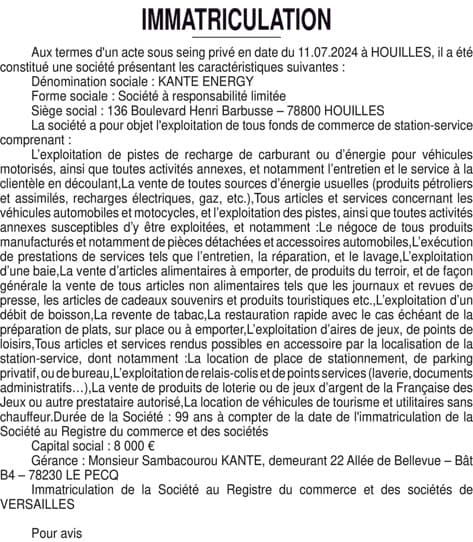 IMMATRICULATION

Aux termes d'un acte sous seing privé en date du 11.07.2024 à HOUILLES, il a été constitué une société présentant les caractéristiques suivantes :

Dénomination sociale : KANTE ENERGY

Forme sociale : Société à responsabilité limitée

Siège social : 136 Boulevard Henri Barbusse – 78800 HOUILLES

La société a pour objet l'exploitation de tous fonds de commerce de station-service comprenant :

L'exploitation de pistes de recharge de carburant ou d'énergie pour véhicules motorisés, ainsi que toutes activités annexes, et notamment l'entretien et le service à la clientèle en découlant,La vente de toutes sources d'énergie usuelles (produits pétroliers et assimilés, recharges électriques, gaz, etc.),Tous articles et services concernant les véhicules automobiles et motocycles, et l'exploitation des pistes, ainsi que toutes activités annexes susceptibles d'y être exploitées, et notamment :Le négoce de tous produits manufacturés et notamment de pièces détachées et accessoires automobiles,L'exécution de prestations de services tels que l'entretien, la réparation, et le lavage,L'exploitation d'une baie,La vente d'articles alimentaires à emporter, de produits du terroir, et de façon générale la vente de tous articles non alimentaires tels que les journaux et revues de presse, les articles de cadeaux souvenirs et produits touristiques etc.,L'exploitation d'un débit de boisson,La revente de tabac,La restauration rapide avec le cas échéant de la préparation de plats, sur place ou à emporter,L'exploitation d'aires de jeux, de points de loisirs,Tous articles et services rendus possibles en accessoire par la localisation de la station-service, dont notamment :La location de place de stationnement, de parking privatif, ou de bureau,L'exploitation de relais-colis et de points services (laverie, documents administratifs…),La vente de produits de loterie ou de jeux d'argent de la Française des Jeux ou autre prestataire autorisé,La location de véhicules de tourisme et utilitaires sans chauffeur.Durée de la Société : 99 ans à compter de la date de l'immatriculation de la Société au Registre du commerce et des sociétés

Capital social : 8 000 €

Gérance : Monsieur Sambacourou KANTE, demeurant 22 Allée de Bellevue – Bât B4 – 78230 LE PECQ

Immatriculation de la Société au Registre du commerce et des sociétés de VERSAILLES

Pour avis